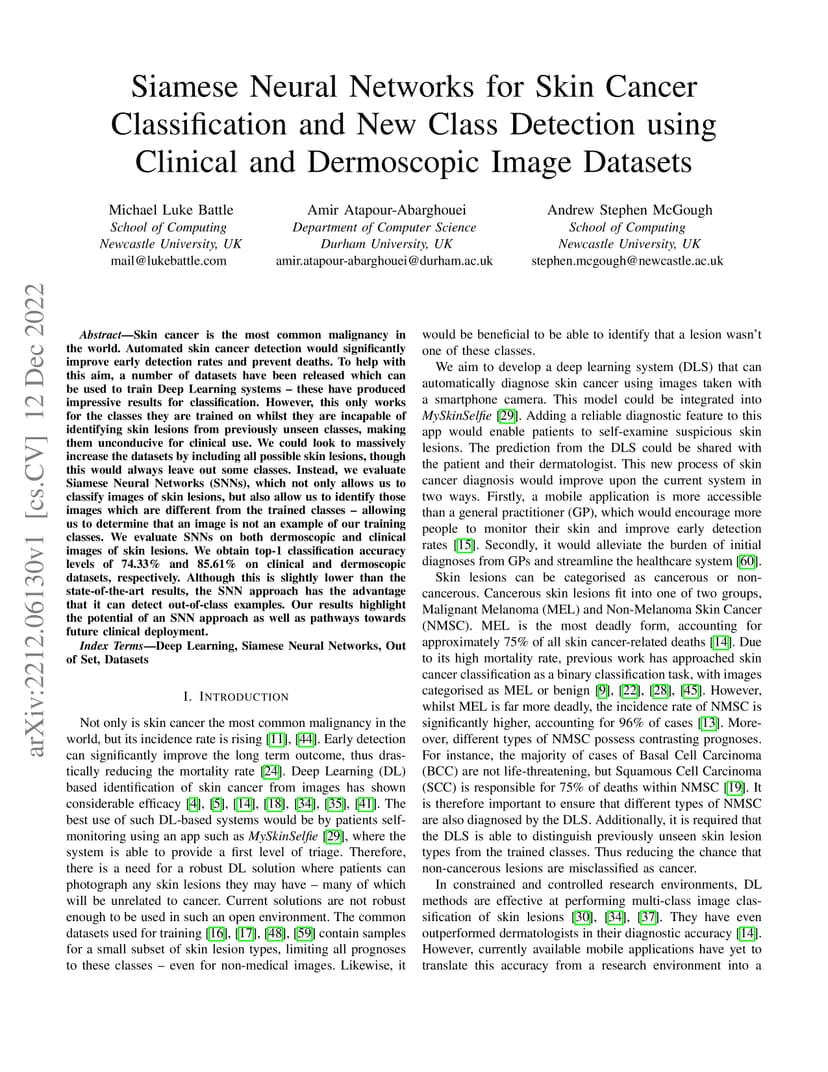 Siamese Neural Networks for Skin Cancer Classification and New Class Detection using Clinical and Dermoscopic Image Datasets

Michael Luke Battle
School of Computing
Newcastle University, UK
mail@lukebattle.com

Amir Atapour-Abarghouei
Department of Computer Science
Durham University, UK
amir.atapour-abarghouei@durham.ac.uk

Andrew Stephen McGough
School of Computing
Newcastle University, UK
stephen.mcgough@newcastle.ac.uk

arXiv:2212.06130v1 [cs.CV] 12 Dec 2022

Abstract—Skin cancer is the most common malignancy in the world. Automated skin cancer detection would significantly improve early detection rates and prevent deaths. To help with this aim, a number of datasets have been released which can be used to train Deep Learning systems – these have produced impressive results for classification. However, this only works for the classes they are trained on whilst they are incapable of identifying skin lesions from previously unseen classes, making them unconducive for clinical use. We could look to massively increase the datasets by including all possible skin lesions, though this would always leave out some classes. Instead, we evaluate Siamese Neural Networks (SNNs), which not only allows us to classify images of skin lesions, but also allow us to identify those images which are different from the trained classes – allowing us to determine that an image is not an example of our training classes. We evaluate SNNs on both dermoscopic and clinical images of skin lesions. We obtain top-1 classification accuracy levels of 74.33% and 85.61% on clinical and dermoscopic datasets, respectively. Although this is slightly lower than the state-of-the-art results, the SNN approach has the advantage that it can detect out-of-class examples. Our results highlight the potential of an SNN approach as well as pathways towards future clinical deployment.

Index Terms—Deep Learning, Siamese Neural Networks, Out of Set, Datasets

I. INTRODUCTION

Not only is skin cancer the most common malignancy in the world, but its incidence rate is rising [11], [44]. Early detection can significantly improve the long term outcome, thus drastically reducing the mortality rate [24]. Deep Learning (DL) based identification of skin cancer from images has shown considerable efficacy [4], [5], [14], [18], [34], [35], [41]. The best use of such DL-based systems would be by patients self-monitoring using an app such as MySkinSelfie [29], where the system is able to provide a first level of triage. Therefore, there is a need for a robust DL solution where patients can photograph any skin lesions they may have – many of which will be unrelated to cancer. Current solutions are not robust enough to be used in such an open environment. The common datasets used for training [16], [17], [48], [59] contain samples for a small subset of skin lesion types, limiting all prognoses to these classes – even for non-medical images. Likewise, it would be beneficial to be able to identify that a lesion wasn't one of these classes.

We aim to develop a deep learning system (DLS) that can automatically diagnose skin cancer using images taken with a smartphone camera. This model could be integrated into MySkinSelfie [29]. Adding a reliable diagnostic feature to this app would enable patients to self-examine suspicious skin lesions. The prediction from the DLS could be shared with the patient and their dermatologist. This new process of skin cancer diagnosis would improve upon the current system in two ways. Firstly, a mobile application is more accessible than a general practitioner (GP), which would encourage more people to monitor their skin and improve early detection rates [15]. Secondly, it would alleviate the burden of initial diagnoses from GPs and streamline the healthcare system [60].

Skin lesions can be categorised as cancerous or non-cancerous. Cancerous skin lesions fit into one of two groups, Malignant Melanoma (MEL) and Non-Melanoma Skin Cancer (NMSC). MEL is the most deadly form, accounting for approximately 75% of all skin cancer-related deaths [14]. Due to its high mortality rate, previous work has approached skin cancer classification as a binary classification task, with images categorised as MEL or benign [9], [22], [28], [45]. However, whilst MEL is far more deadly, the incidence rate of NMSC is significantly higher, accounting for 96% of cases [13]. Moreover, different types of NMSC possess contrasting prognoses. For instance, the majority of cases of Basal Cell Carcinoma (BCC) are not life-threatening, but Squamous Cell Carcinoma (SCC) is responsible for 75% of deaths within NMSC [19]. It is therefore important to ensure that different types of NMSC are also diagnosed by the DLS. Additionally, it is required that the DLS is able to distinguish previously unseen skin lesion types from the trained classes. Thus reducing the chance that non-cancerous lesions are misclassified as cancer.

In constrained and controlled research environments, DL methods are effective at performing multi-class image classification of skin lesions [30], [34], [37]. They have even outperformed dermatologists in their diagnostic accuracy [14]. However, currently available mobile applications have yet to translate this accuracy from a research environment into a